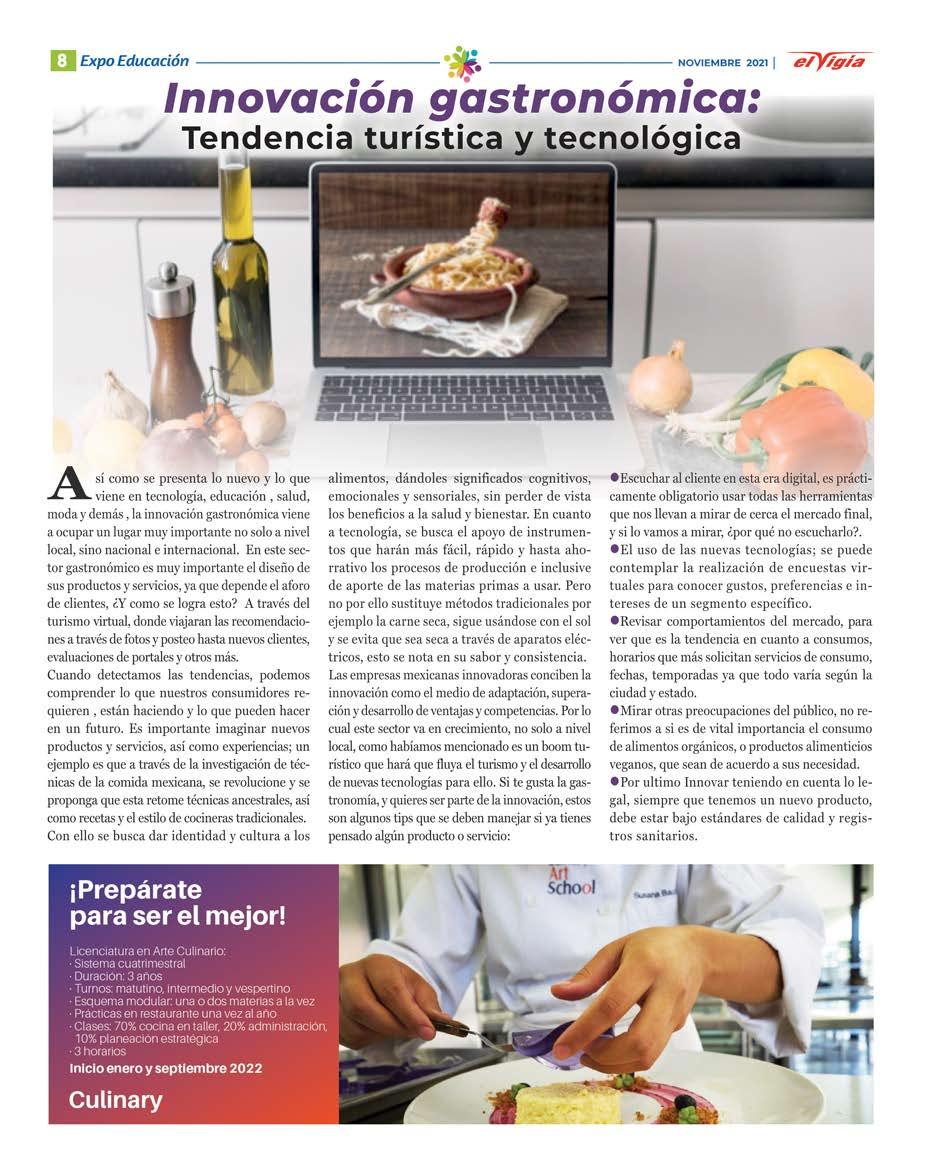 8 Expo Educación

NOVIEMBRE 2021 | el Vigía

Innovación gastronómica:
Tendencia turística y tecnológica

Así como se presenta lo nuevo y lo que viene en tecnología, educación , salud, moda y demás , la innovación gastronómica viene a ocupar un lugar muy importante no solo a nivel local, sino nacional e internacional. En este sector gastronómico es muy importante el diseño de sus productos y servicios, ya que depende el aforo de clientes, ¿Y como se logra esto? A través del turismo virtual, donde viajaran las recomendaciones a través de fotos y posteo hasta nuevos clientes, evaluaciones de portales y otros más.
Cuando detectamos las tendencias, podemos comprender lo que nuestros consumidores requieren , están haciendo y lo que pueden hacer en un futuro. Es importante imaginar nuevos productos y servicios, así como experiencias; un ejemplo es que a través de la investigación de técnicas de la comida mexicana, se revolucione y se proponga que esta retome técnicas ancestrales, así como recetas y el estilo de cocineras tradicionales. Con ello se busca dar identidad y cultura a los alimentos, dándoles significados cognitivos, emocionales y sensoriales, sin perder de vista los beneficios a la salud y bienestar. En cuanto a tecnología, se busca el apoyo de instrumentos que harán más fácil, rápido y hasta ahorrativo los procesos de producción e inclusive de aporte de las materias primas a usar. Pero no por ello sustituye métodos tradicionales por ejemplo la carne seca, sigue usándose con el sol y se evita que sea seca a través de aparatos eléctricos, esto se nota en su sabor y consistencia.
Las empresas mexicanas innovadoras conciben la innovación como el medio de adaptación, superación y desarrollo de ventajas y competencias. Por lo cual este sector va en crecimiento, no solo a nivel local, como habíamos mencionado es un boom turístico que hará que fluya el turismo y el desarrollo de nuevas tecnologías para ello. Si te gusta la gastronomía, y quieres ser parte de la innovación, estos son algunos tips que se deben manejar si ya tienes pensado algún producto o servicio:
●Escuchar al cliente en esta era digital, es prácticamente obligatorio usar todas las herramientas que nos llevan a mirar de cerca el mercado final, y si lo vamos a mirar, ¿por qué no escucharlo?.
●El uso de las nuevas tecnologías; se puede contemplar la realización de encuestas virtuales para conocer gustos, preferencias e intereses de un segmento específico.
●Revisar comportamientos del mercado, para ver que es la tendencia en cuanto a consumos, horarios que más solicitan servicios de consumo, fechas, temporadas ya que todo varía según la ciudad y estado.
●Mirar otras preocupaciones del público, no referimos a si es de vital importancia el consumo de alimentos orgánicos, o productos alimenticios veganos, que sean de acuerdo a sus necesidad.
●Por ultimo Innovar teniendo en cuenta lo legal, siempre que tenemos un nuevo producto, debe estar bajo estándares de calidad y registros sanitarios.

¡Prepárate para ser el mejor!
Licenciatura en Arte Culinario:
· Sistema cuatrimestral
· Duración: 3 años
· Turnos: matutino, intermedio y vespertino
· Esquema modular: una o dos materias a la vez
· Prácticas en restaurante una vez al año
· Clases: 70% cocina en taller, 20% administración, 10% planeación estratégica
· 3 horarios
Inicio enero y septiembre 2022
Culinary

Art School